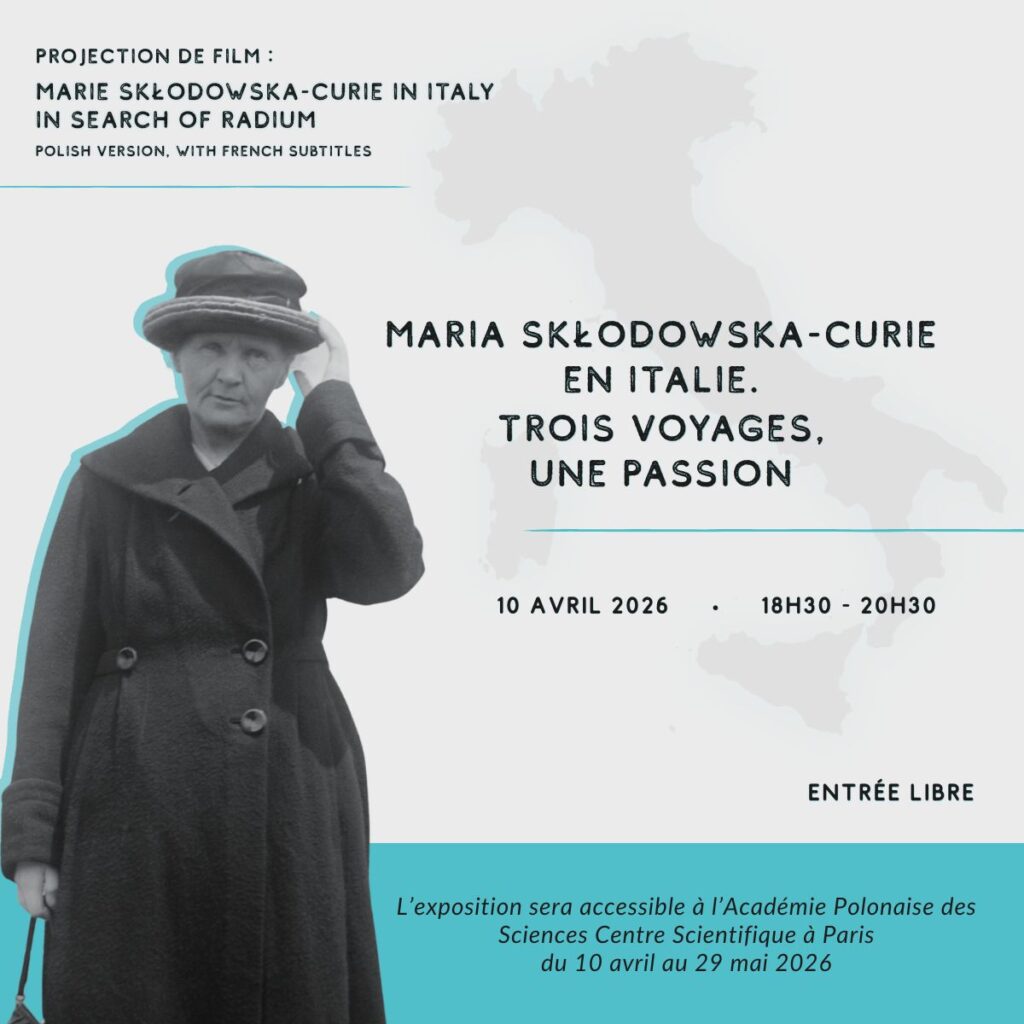 PROJECTION DE FILM :
MARIE SKŁODOWSKA-CURIE IN ITALY
IN SEARCH OF RADIUM
POLISH VERSION, WITH FRENCH SUBTITLES

MARIA SKŁODOWSKA-CURIE
EN ITALIE.
TROIS VOYAGES,
UNE PASSION

10 AVRIL 2026 • 18H30 - 20H30

ENTRÉE LIBRE

L'exposition sera accessible à l'Académie Polonaise des Sciences Centre Scientifique à Paris du 10 avril au 29 mai 2026